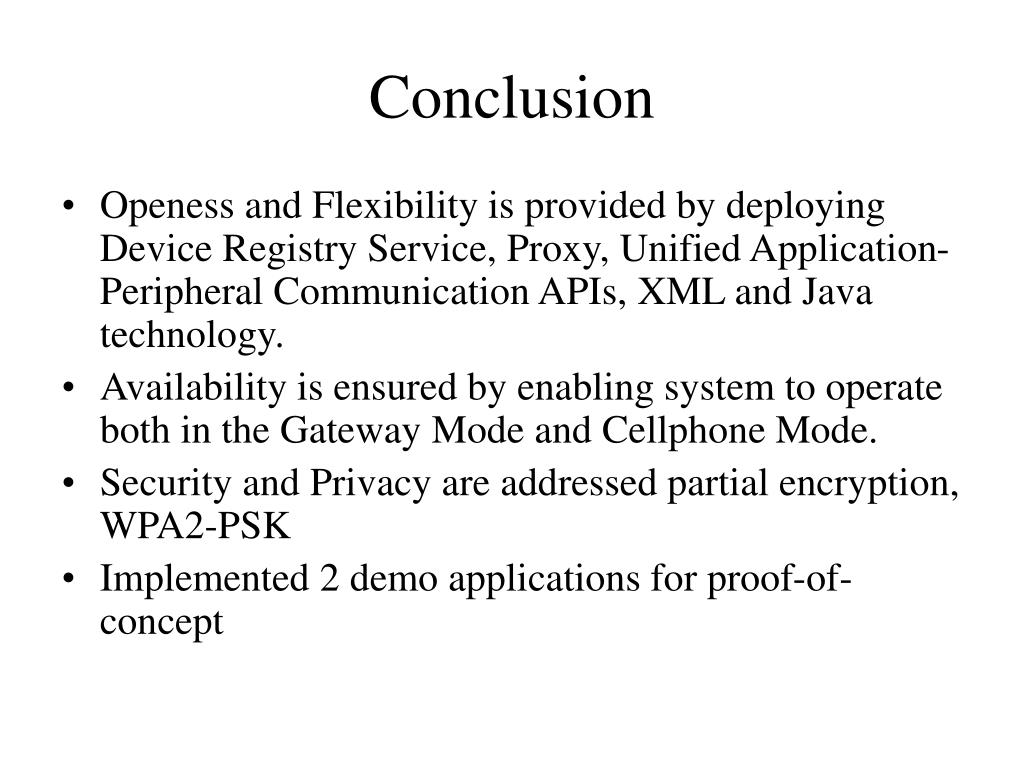 Conclusion

• Openess and Flexibility is provided by deploying Device Registry Service, Proxy, Unified Application-Peripheral Communication APIs, XML and Java technology.
• Availability is ensured by enabling system to operate both in the Gateway Mode and Cellphone Mode.
• Security and Privacy are addressed partial encryption, WPA2-PSK
• Implemented 2 demo applications for proof-of-concept